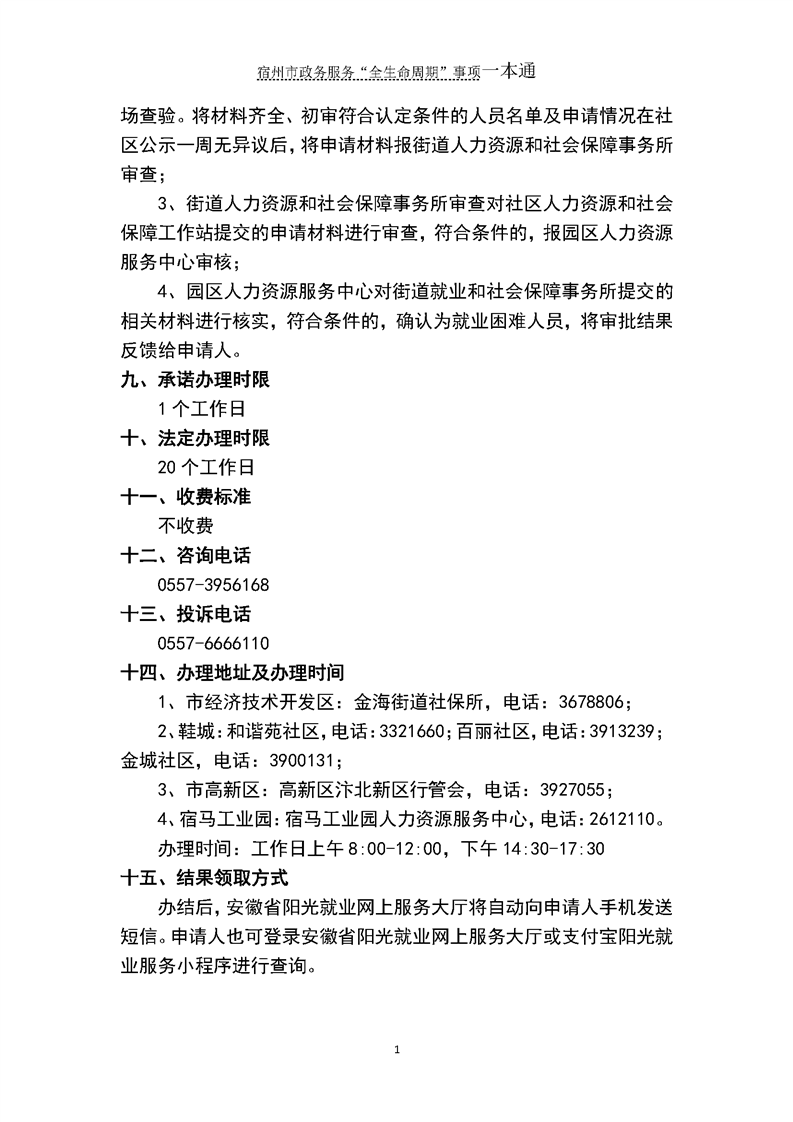 宿州市政务服务“全生命周期”事项一本通

场查验。将材料齐全、初审符合认定条件的人员名单及申请情况在社区公示一周无异议后，将申请材料报街道人力资源和社会保障事务所审查；

3、街道人力资源和社会保障事务所审查对社区人力资源和社会保障工作站提交的申请材料进行审查，符合条件的，报园区人力资源服务中心审核；

4、园区人力资源服务中心对街道就业和社会保障事务所提交的相关材料进行核实，符合条件的，确认为就业困难人员，将审批结果反馈给申请人。

九、承诺办理时限

1个工作日

十、法定办理时限

20个工作日

十一、收费标准

不收费

十二、咨询电话

0557-3956168

十三、投诉电话

0557-6666110

十四、办理地址及办理时间

1、市经济技术开发区：金海街道社保所，电话：3678806；

2、鞋城：和谐苑社区，电话：3321660；百丽社区，电话：3913239；金城社区，电话：3900131；

3、市高新区：高新区汴北新区行管会，电话：3927055；

4、宿马工业园：宿马工业园人力资源服务中心，电话：2612110。

办理时间：工作日上午8:00-12:00，下午14:30-17:30

十五、结果领取方式

办结后，安徽省阳光就业网上服务大厅将自动向申请人手机发送短信。申请人也可登录安徽省阳光就业网上服务大厅或支付宝阳光就业服务小程序进行查询。

1